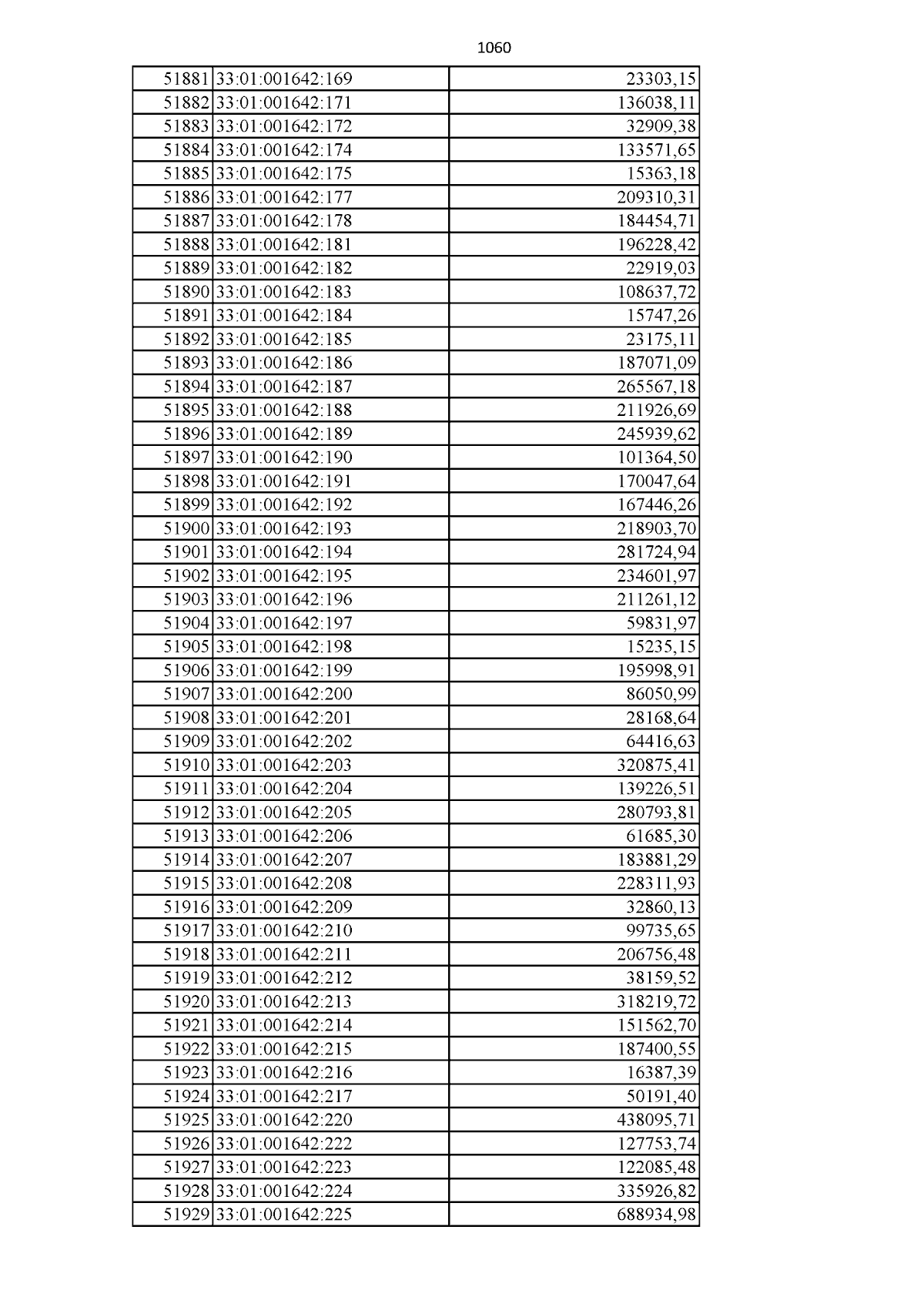 1060

| 51881 | 33:01:001642:169 | 23303,15 |
|---|---|---|
| 51882 | 33:01:001642:171 | 136038,11 |
| 51883 | 33:01:001642:172 | 32909,38 |
| 51884 | 33:01:001642:174 | 133571,65 |
| 51885 | 33:01:001642:175 | 15363,18 |
| 51886 | 33:01:001642:177 | 209310,31 |
| 51887 | 33:01:001642:178 | 184454,71 |
| 51888 | 33:01:001642:181 | 196228,42 |
| 51889 | 33:01:001642:182 | 22919,03 |
| 51890 | 33:01:001642:183 | 108637,72 |
| 51891 | 33:01:001642:184 | 15747,26 |
| 51892 | 33:01:001642:185 | 23175,11 |
| 51893 | 33:01:001642:186 | 187071,09 |
| 51894 | 33:01:001642:187 | 265567,18 |
| 51895 | 33:01:001642:188 | 211926,69 |
| 51896 | 33:01:001642:189 | 245939,62 |
| 51897 | 33:01:001642:190 | 101364,50 |
| 51898 | 33:01:001642:191 | 170047,64 |
| 51899 | 33:01:001642:192 | 167446,26 |
| 51900 | 33:01:001642:193 | 218903,70 |
| 51901 | 33:01:001642:194 | 281724,94 |
| 51902 | 33:01:001642:195 | 234601,97 |
| 51903 | 33:01:001642:196 | 211261,12 |
| 51904 | 33:01:001642:197 | 59831,97 |
| 51905 | 33:01:001642:198 | 15235,15 |
| 51906 | 33:01:001642:199 | 195998,91 |
| 51907 | 33:01:001642:200 | 86050,99 |
| 51908 | 33:01:001642:201 | 28168,64 |
| 51909 | 33:01:001642:202 | 64416,63 |
| 51910 | 33:01:001642:203 | 320875,41 |
| 51911 | 33:01:001642:204 | 139226,51 |
| 51912 | 33:01:001642:205 | 280793,81 |
| 51913 | 33:01:001642:206 | 61685,30 |
| 51914 | 33:01:001642:207 | 183881,29 |
| 51915 | 33:01:001642:208 | 228311,93 |
| 51916 | 33:01:001642:209 | 32860,13 |
| 51917 | 33:01:001642:210 | 99735,65 |
| 51918 | 33:01:001642:211 | 206756,48 |
| 51919 | 33:01:001642:212 | 38159,52 |
| 51920 | 33:01:001642:213 | 318219,72 |
| 51921 | 33:01:001642:214 | 151562,70 |
| 51922 | 33:01:001642:215 | 187400,55 |
| 51923 | 33:01:001642:216 | 16387,39 |
| 51924 | 33:01:001642:217 | 50191,40 |
| 51925 | 33:01:001642:220 | 438095,71 |
| 51926 | 33:01:001642:222 | 127753,74 |
| 51927 | 33:01:001642:223 | 122085,48 |
| 51928 | 33:01:001642:224 | 335926,82 |
| 51929 | 33:01:001642:225 | 688934,98 |